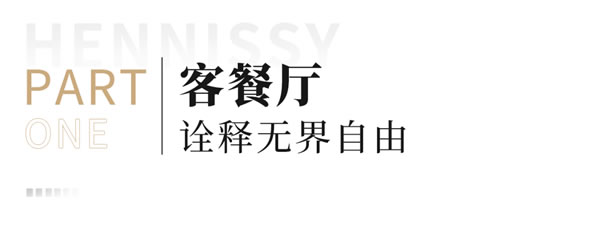 HENNISSY
PART
ONE

客餐厅
诠释无界自由